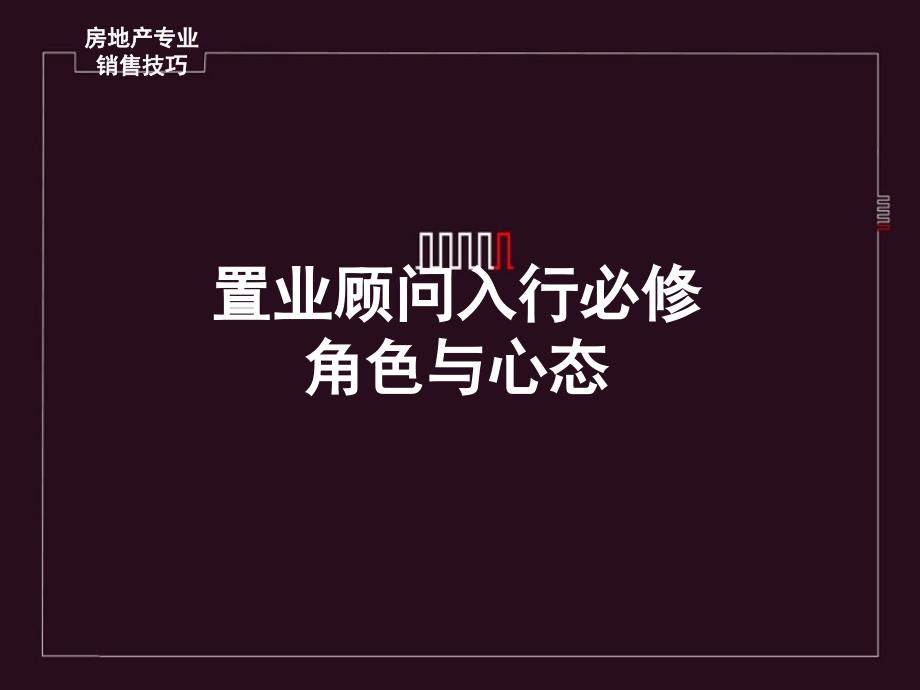 房地产专业
销售技巧

置业顾问入行必修
角色与心态